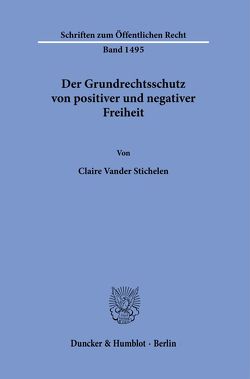 Schriften zum Öffentlichen Recht

Band 1495

Der Grundrechtsschutz von positiver und negativer Freiheit

Von

Claire Vander Stichelen

Duncker & Humblot · Berlin